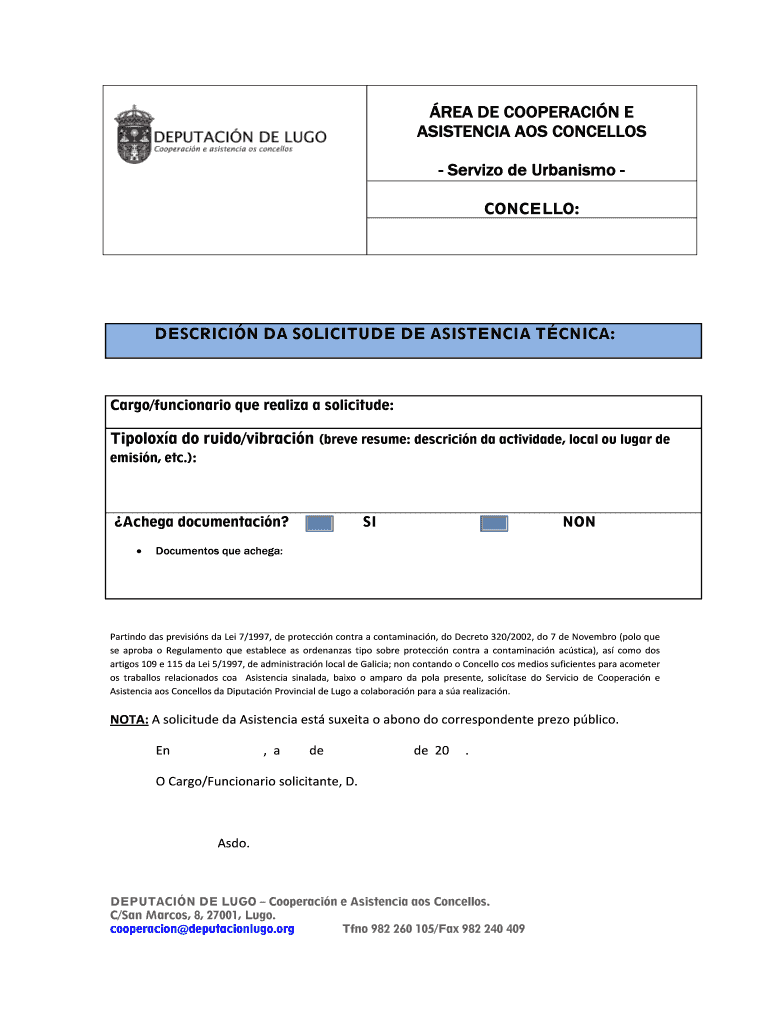 DEPUTACIÓN DE LUGO
Cooperación e asistencia os concellos

ÁREA DE COOPERACIÓN E ASISTENCIA AOS CONCELLOS

- Servizo de Urbanismo -

CONCELLO:

DESCRICIÓN DA SOLICITUDE DE ASISTENCIA TÉCNICA:

Cargo/funcionario que realiza a solicitude:

Tipoloxía do ruido/vibración (breve resume: descrición da actividade, local ou lugar de emisión, etc.):

¿Achega documentación? SI NON

• Documentos que achega:

Partindo das previsións da Lei 7/1997, de protección contra a contaminación, do Decreto 320/2002, do 7 de Novembro (polo que se aproba o Regulamento que establece as ordenanzas tipo sobre protección contra a contaminación acústica), así como dos artigos 109 e 115 da Lei 5/1997, de administración local de Galicia; non contando o Concello cos medios suficientes para acometer os traballos relacionados coa Asistencia sinalada, baixo o amparo da pola presente, solicítase do Servicio de Cooperación e Asistencia aos Concellos da Diputación Provincial de Lugo a colaboración para a súa realización.

NOTA: A solicitude da Asistencia está suxeita o abono do correspondente prezo público.

En , a de de 20 .

O Cargo/Funcionario solicitante, D.

Asdo.

DEPUTACIÓN DE LUGO – Cooperación e Asistencia aos Concellos.
C/San Marcos, 8, 27001, Lugo.
cooperacion@deputacionlugo.org Tfno 982 260 105/Fax 982 240 409